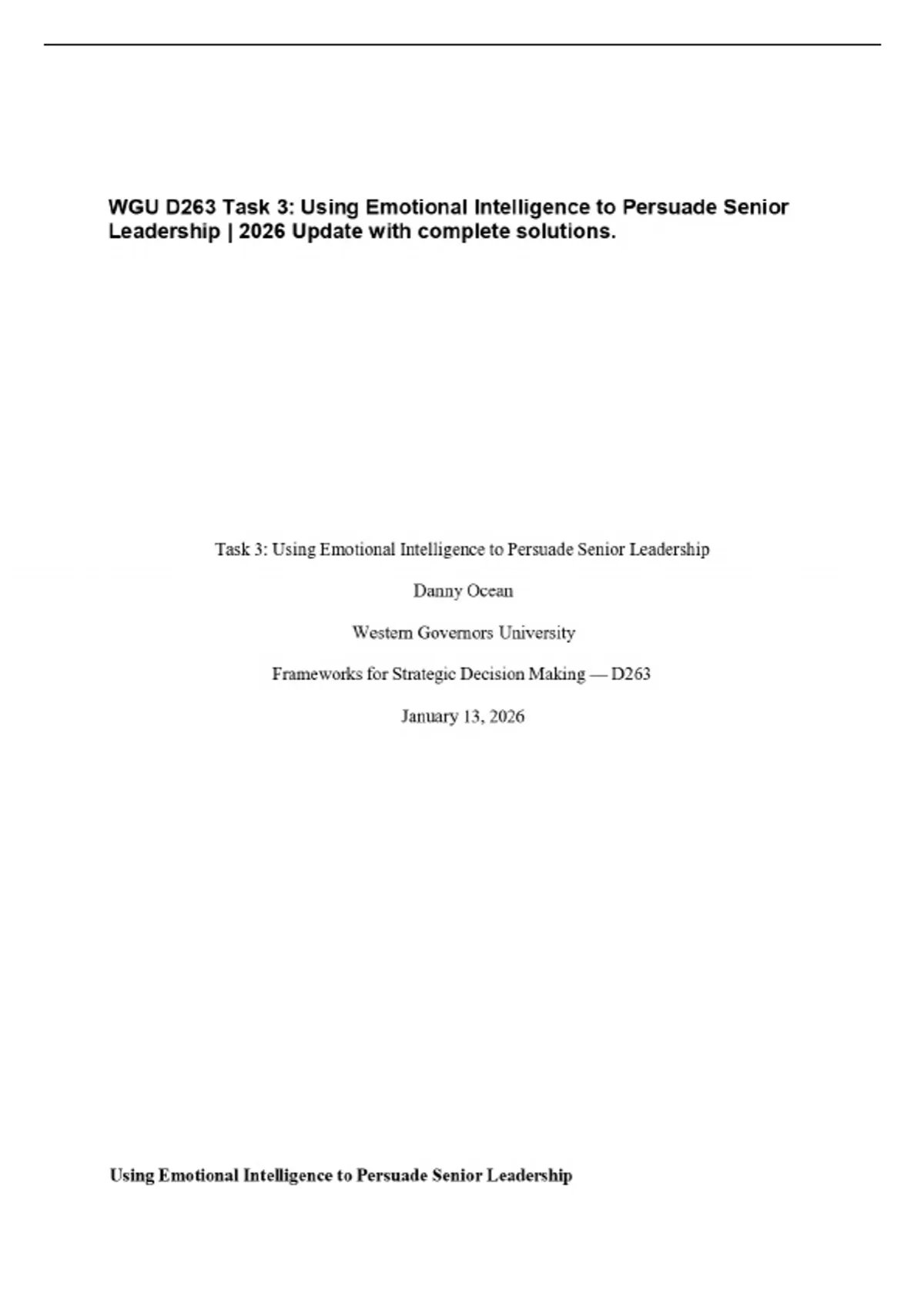 WGU D263 Task 3: Using Emotional Intelligence to Persuade Senior Leadership | 2026 Update with complete solutions.

Task 3: Using Emotional Intelligence to Persuade Senior Leadership

Danny Ocean

Western Governors University

Frameworks for Strategic Decision Making — D263

January 13, 2026

Using Emotional Intelligence to Persuade Senior Leadership